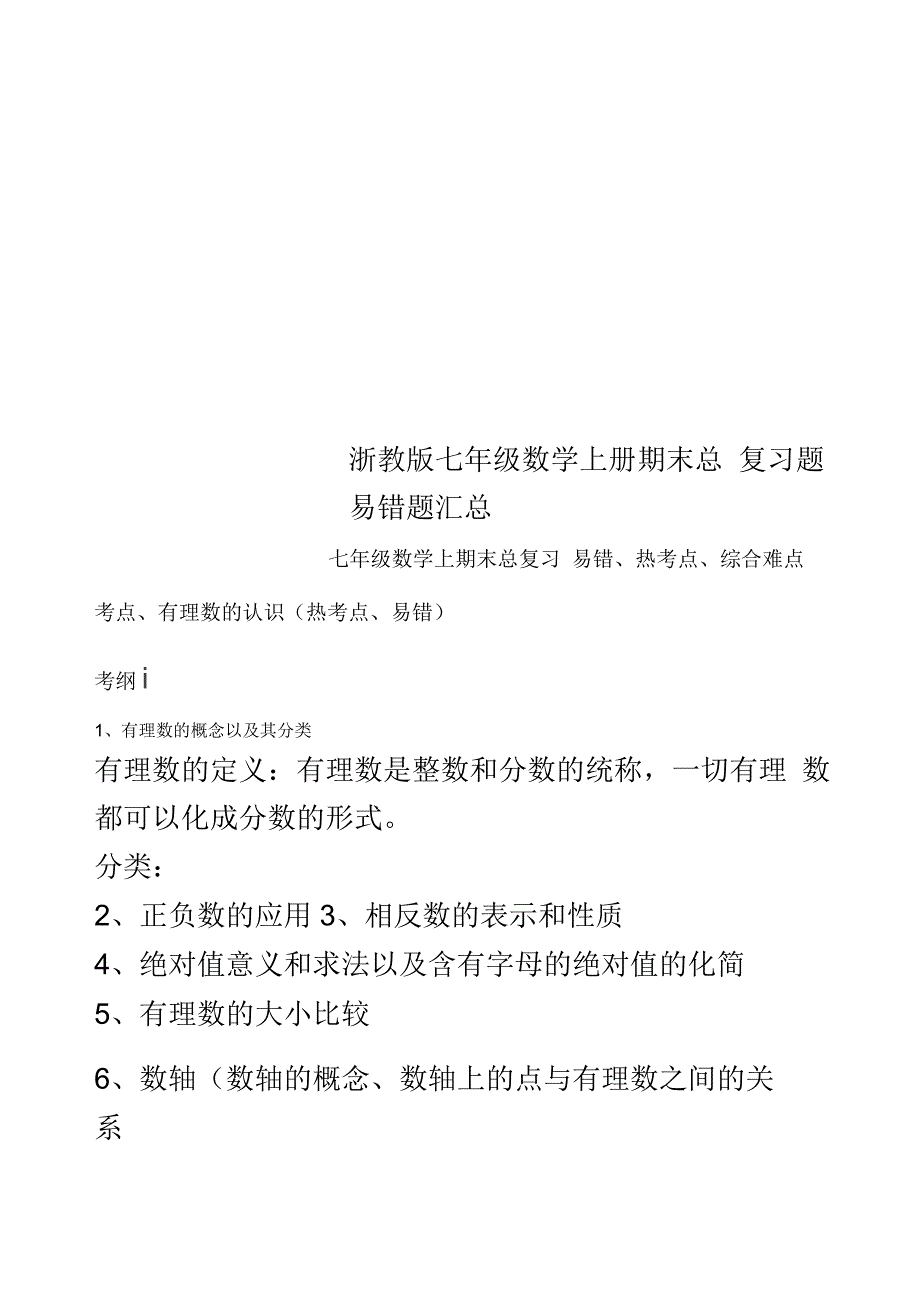 浙教版七年级数学上册期末总 复习题易错题汇总

七年级数学上期末总复习 易错、热考点、综合难点

考点、有理数的认识（热考点、易错）

考纲 i

1、有理数的概念以及其分类

有理数的定义：有理数是整数和分数的统称，一切有理 数都可以化成分数的形式。

分类：

2、正负数的应用 3、相反数的表示和性质

4、绝对值意义和求法以及含有字母的绝对值的化简

5、有理数的大小比较

6、数轴（数轴的概念、数轴上的点与有理数之间的关系